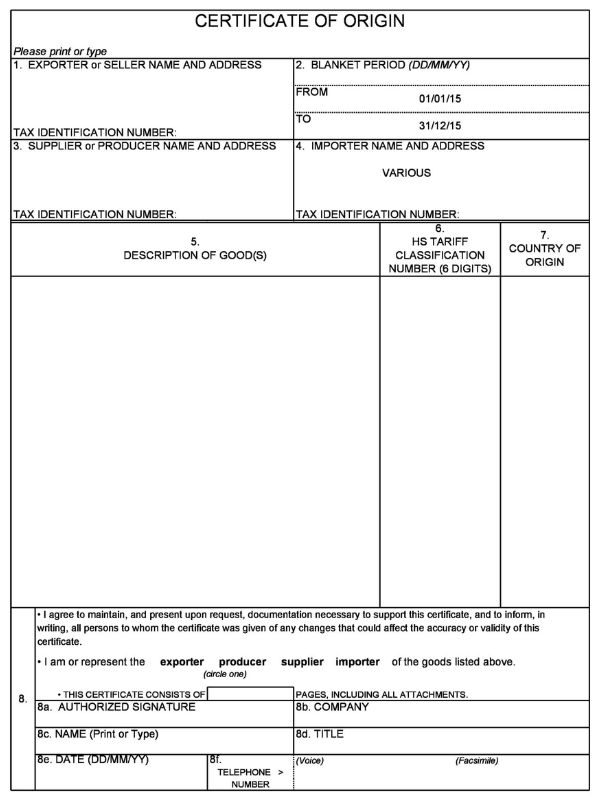 CERTIFICATE OF ORIGIN

Please print or type

1. EXPORTER or SELLER NAME AND ADDRESS

TAX IDENTIFICATION NUMBER:

2. BLANKET PERIOD (DD/MM/YY)

FROM 01/01/15

TO 31/12/15

3. SUPPLIER or PRODUCER NAME AND ADDRESS

TAX IDENTIFICATION NUMBER:

4. IMPORTER NAME AND ADDRESS

VARIOUS

TAX IDENTIFICATION NUMBER:

| 5. DESCRIPTION OF GOOD(S) | 6. HS TARIFF CLASSIFICATION NUMBER (6 DIGITS) | 7. COUNTRY OF ORIGIN |
|---|---|---|
| | | |

8.

• I agree to maintain, and present upon request, documentation necessary to support this certificate, and to inform, in writing, all persons to whom the certificate was given of any changes that could affect the accuracy or validity of this certificate.

• I am or represent the exporter producer supplier importer of the goods listed above.
(circle one)

• THIS CERTIFICATE CONSISTS OF PAGES, INCLUDING ALL ATTACHMENTS.

8a. AUTHORIZED SIGNATURE

8b. COMPANY

8c. NAME (Print or Type)

8d. TITLE

8e. DATE (DD/MM/YY)

8f. TELEPHONE > NUMBER

(Voice)

(Facsimile)